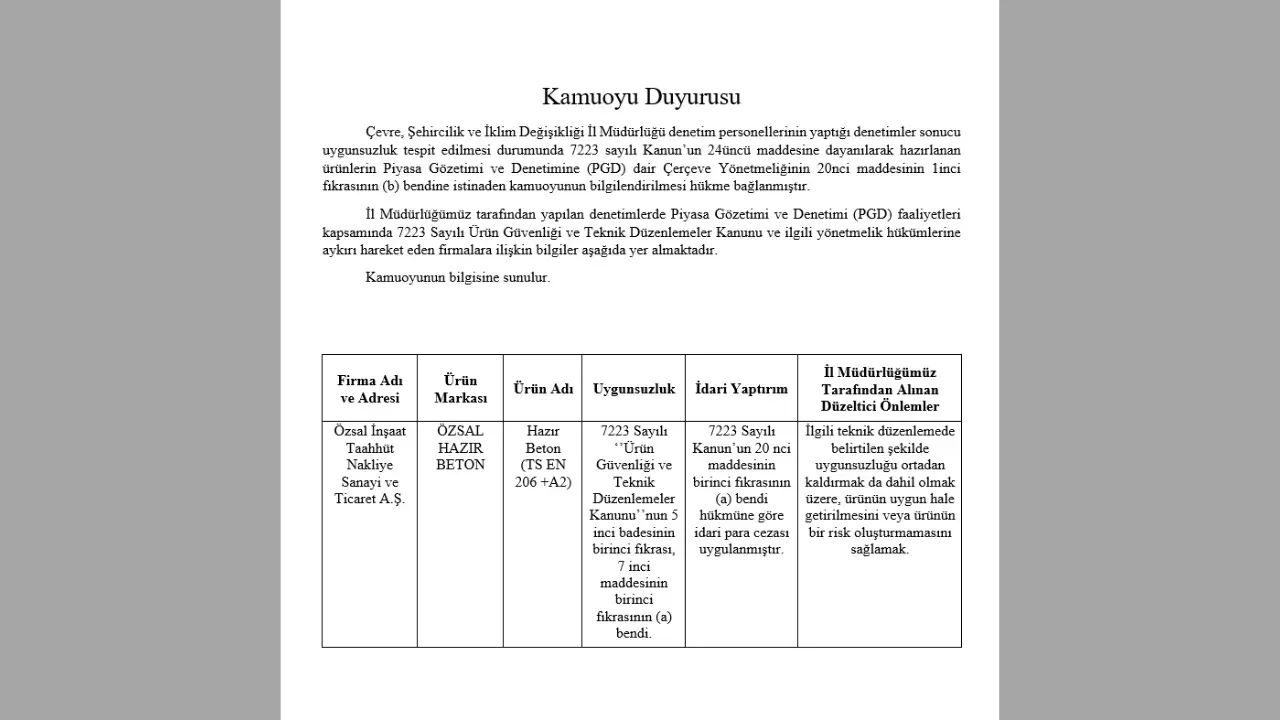 Kamuoyu Duyurusu

Çevre, Şehircilik ve İklim Değişikliği İl Müdürlüğü denetim personellerinin yaptığı denetimler sonucu uygunsuzluk tespit edilmesi durumunda 7223 sayılı Kanun'un 24üncü maddesine dayanılarak hazırlanan ürünlerin Piyasa Gözetimi ve Denetimine (PGD) dair Çerçeve Yönetmeliğinin 20nci maddesinin 1inci fıkrasının (b) bendine istinaden kamuoyunun bilgilendirilmesi hükme bağlanmıştır.

İl Müdürlüğümüz tarafından yapılan denetimlerde Piyasa Gözetimi ve Denetimi (PGD) faaliyetleri kapsamında 7223 Sayılı Ürün Güvenliği ve Teknik Düzenlemeler Kanunu ve ilgili yönetmelik hükümlerine aykırı hareket eden firmalara ilişkin bilgiler aşağıda yer almaktadır.

Kamuoyunun bilgisine sunulur.

| Firma Adı ve Adresi | Ürün Markası | Ürün Adı | Uygunsuzluk | İdari Yaptırım | İl Müdürlüğümüz Tarafından Alınan Düzeltici Önlemler |
|---|---|---|---|---|---|
| Özsal İnşaat Taahhüt Nakliye Sanayi ve Ticaret A.Ş. | ÖZSAL HAZIR BETON | Hazır Beton (TS EN 206 +A2) | 7223 Sayılı ''Ürün Güvenliği ve Teknik Düzenlemeler Kanunu''nun 5 inci badesinin birinci fıkrası, 7 inci maddesinin birinci fıkrasının (a) bendi. | 7223 Sayılı Kanun'un 20 nci maddesinin birinci fıkrasının (a) bendi hükmüne göre idari para cezası uygulanmıştır. | İlgili teknik düzenlemede belirtilen şekilde uygunsuzluğu ortadan kaldırmak da dahil olmak üzere, ürünün uygun hale getirilmesini veya ürünün bir risk oluşturmamasını sağlamak. |